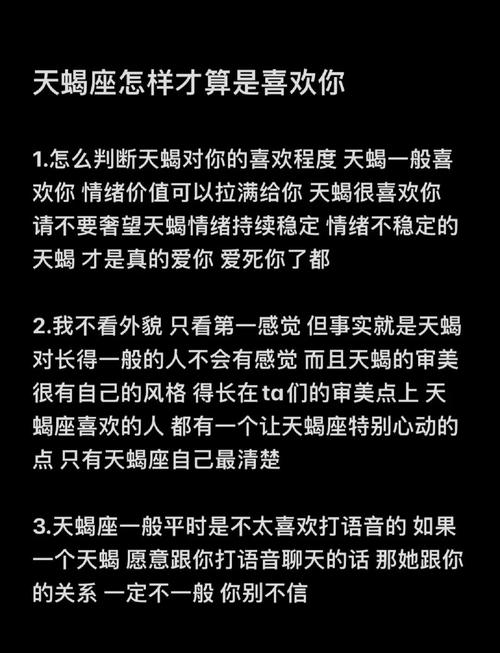 天蝎座怎样才算是喜欢你

1.怎么判断天蝎对你的喜欢程度 天蝎一般喜欢你 情绪价值可以拉满给你 天蝎很喜欢你 请不要奢望天蝎情绪持续稳定 情绪不稳定的天蝎 才是真的爱你 爱死你了都

2.我不看外貌 只看第一感觉 但事实就是天蝎对长得一般的人不会有感觉 而且天蝎的审美很有自己的风格 得长在ta们的审美点上 天蝎座喜欢的人 都有一个让天蝎座特别心动的点 只有天蝎座自己最清楚

3.天蝎座一般平时是不太喜欢打语音的 如果一个天蝎 愿意跟你打语音聊天的话 那她跟你的关系 一定不一般 你别不信